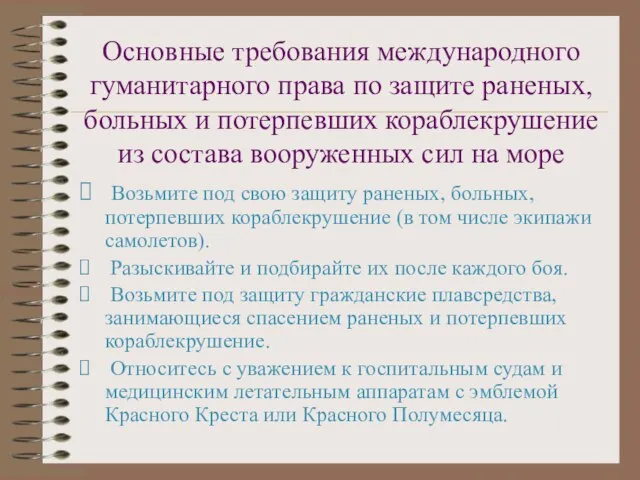 Основные требования международного гуманитарного права по защите раненых, больных и потерпевших кораблекрушение из состава вооруженных сил на море

Возьмите под свою защиту раненых, больных, потерпевших кораблекрушение (в том числе экипажи самолетов).

Разыскивайте и подбирайте их после каждого боя.

Возьмите под защиту гражданские плавсредства, занимающиеся спасением раненых и потерпевших кораблекрушение.

Относитесь с уважением к госпитальным судам и медицинским летательным аппаратам с эмблемой Красного Креста или Красного Полумесяца.